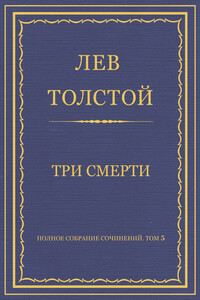 ЛЕВ
ТОЛСТОЙ

ТРИ СМЕРТИ

ПОЛНОЕ СОБРАНИЕ СОЧИНЕНИЙ. ТОМ 5